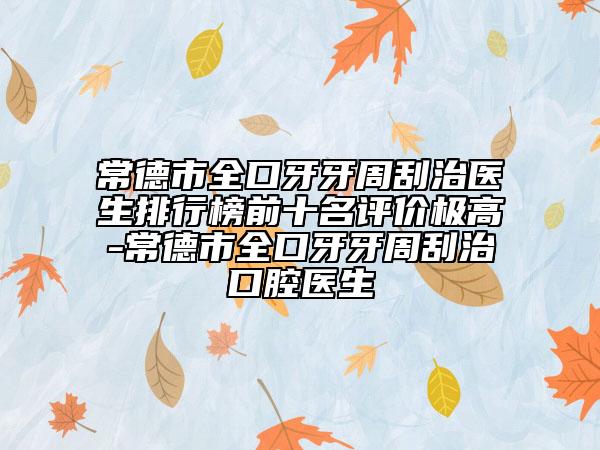 常德市全口牙牙周刮治医生排行榜前十名评价极高-常德市全口牙牙周刮治口腔医生